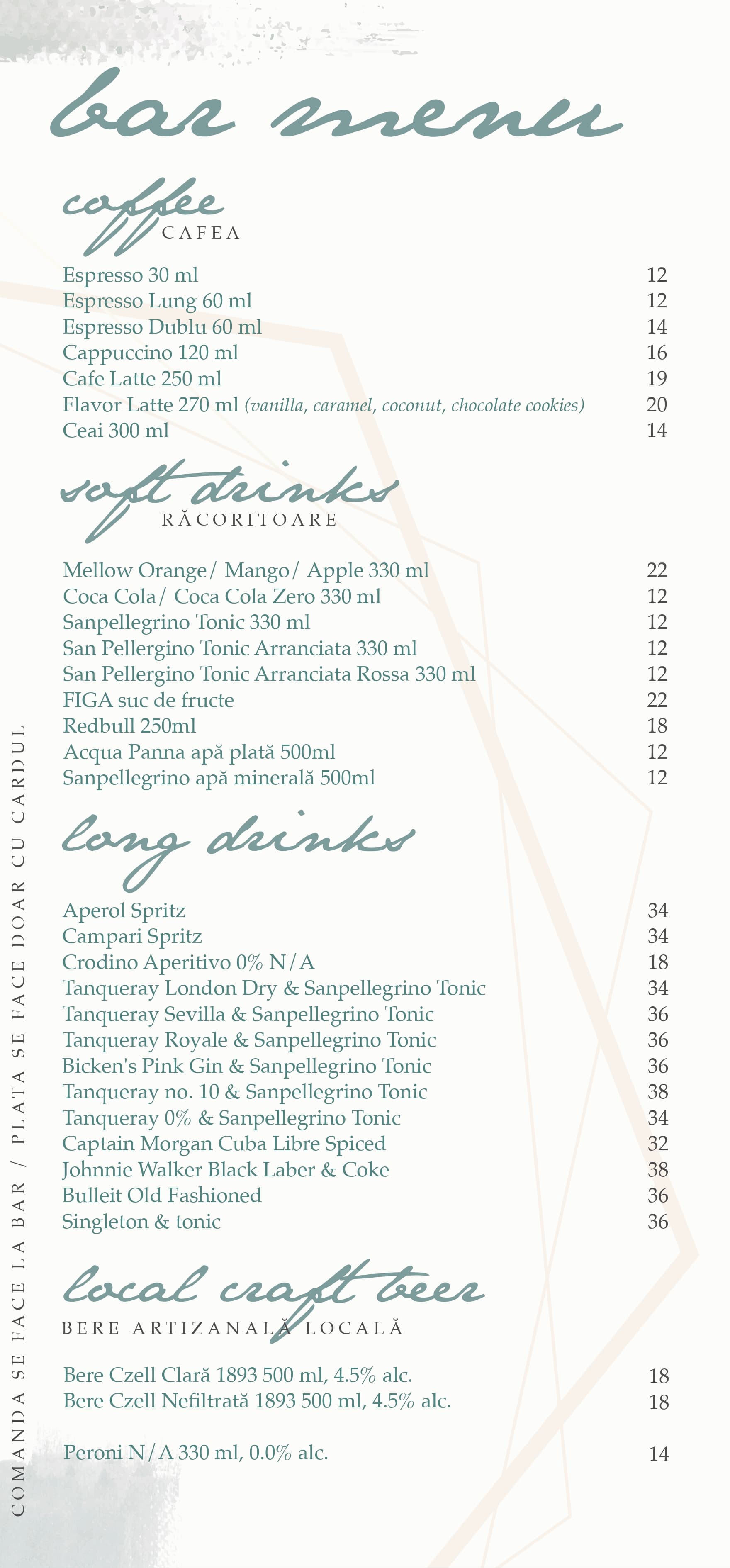 bar menu

coffee
CAFEA

| | |
|---|---|
| Espresso 30 ml | 12 |
| Espresso Lung 60 ml | 12 |
| Espresso Dublu 60 ml | 14 |
| Cappuccino 120 ml | 16 |
| Cafe Latte 250 ml | 19 |
| Flavor Latte 270 ml (vanilla, caramel, coconut, chocolate cookies) | 20 |
| Ceai 300 ml | 14 |

soft drinks
RĂCORITOARE

| | |
|---|---|
| Mellow Orange/ Mango/ Apple 330 ml | 22 |
| Coca Cola/ Coca Cola Zero 330 ml | 12 |
| Sanpellegrino Tonic 330 ml | 12 |
| San Pellergino Tonic Arranciata 330 ml | 12 |
| San Pellergino Tonic Arranciata Rossa 330 ml | 12 |
| FIGA suc de fructe | 22 |
| Redbull 250ml | 18 |
| Acqua Panna apă plată 500ml | 12 |
| Sanpellegrino apă minerală 500ml | 12 |

long drinks

| | |
|---|---|
| Aperol Spritz | 34 |
| Campari Spritz | 34 |
| Crodino Aperitivo 0% N/A | 18 |
| Tanqueray London Dry & Sanpellegrino Tonic | 34 |
| Tanqueray Sevilla & Sanpellegrino Tonic | 36 |
| Tanqueray Royale & Sanpellegrino Tonic | 36 |
| Bicken's Pink Gin & Sanpellegrino Tonic | 36 |
| Tanqueray no. 10 & Sanpellegrino Tonic | 38 |
| Tanqueray 0% & Sanpellegrino Tonic | 34 |
| Captain Morgan Cuba Libre Spiced | 32 |
| Johnnie Walker Black Laber & Coke | 38 |
| Bulleit Old Fashioned | 36 |
| Singleton & tonic | 36 |

local craft beer
BERE ARTIZANALĂ LOCALĂ

| | |
|---|---|
| Bere Czell Clară 1893 500 ml, 4.5% alc. | 18 |
| Bere Czell Nefiltrată 1893 500 ml, 4.5% alc. | 18 |
| Peroni N/A 330 ml, 0.0% alc. | 14 |

COMANDA SE FACE LA BAR / PLATA SE FACE DOAR CU CARDUL